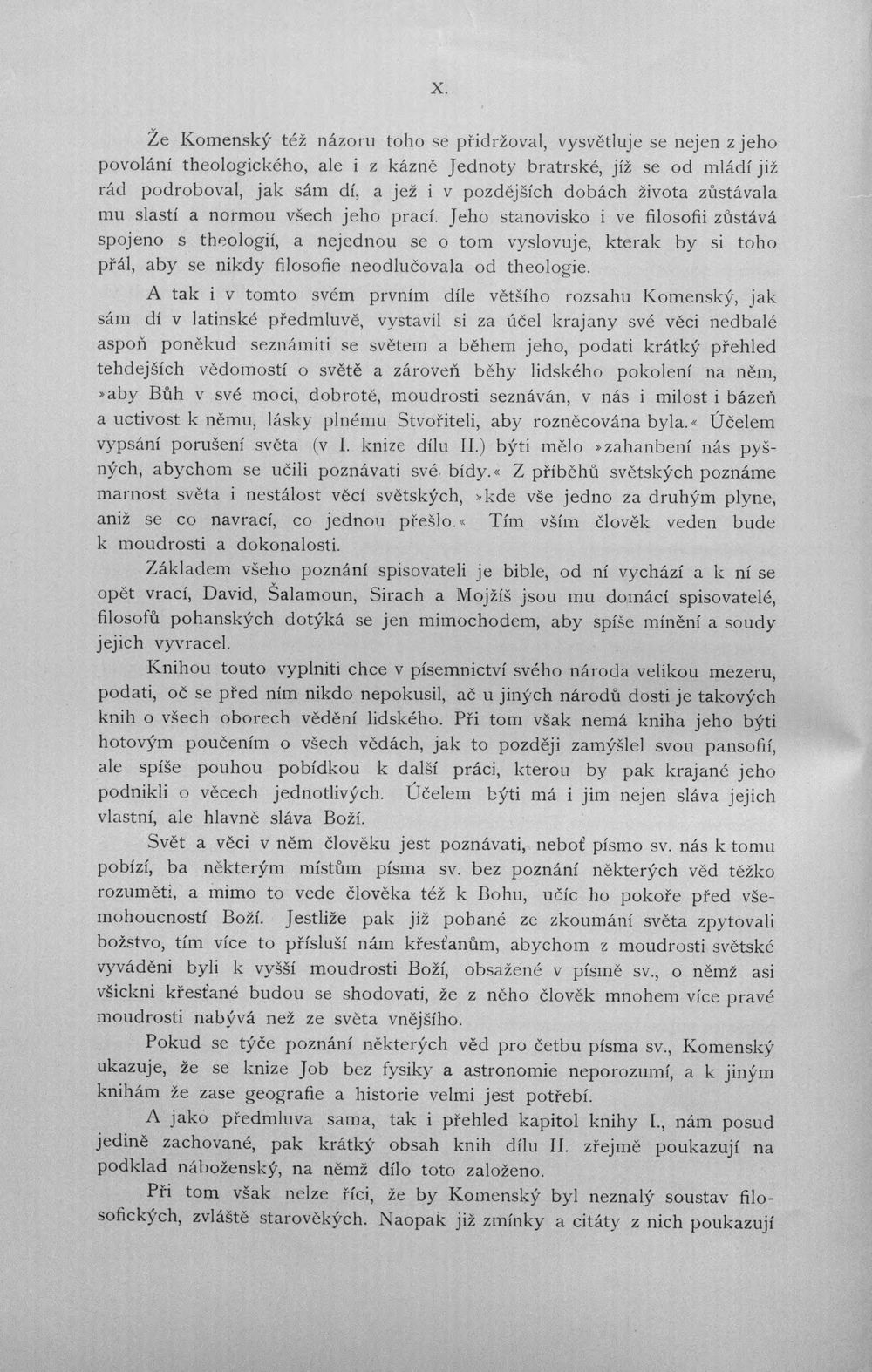 X.

Že Komenský též názoru toho se přidržoval, vysvětluje se nejen z jeho povolání theologického, ale i z kázně Jednoty bratrské, jíž se od mládí již rád podroboval, jak sám dí, a jež i v pozdějších dobách života zůstávala mu slastí a normou všech jeho prací. Jeho stanovisko i ve filosofii zůstává spojeno s theologií, a nejednou se o tom vyslovuje, kterak by si toho přál, aby se nikdy filosofie neodlučovala od theologie.

A tak i v tomto svém prvním díle většího rozsahu Komenský, jak sám dí v latinské předmluvě, vystavil si za účel krajany své věci nedbalé aspoň poněkud seznámiti se světem a během jeho, podati krátký přehled tehdejších vědomostí o světě a zároveň běhy lidského pokolení na něm, »aby Bůh v své moci, dobrotě, moudrosti seznáván, v nás i milost i bázeň a uctivost k němu, lásky plnému Stvořiteli, aby rozněcována byla.« Účelem vypsání porušení světa (v I. knize dílu II.) býti mělo »zahanbení nás pyšných, abychom se učili poznávati své bídy.« Z příběhů světských poznáme marnost světa i nestálost věcí světských, »kde vše jedno za druhým plyne, aniž se co navrací, co jednou přešlo.« Tím vším člověk veden bude k moudrosti a dokonalosti.

Základem všeho poznání spisovateli je bible, od ní vychází a k ní se opět vrací, David, Šalamoun, Sirach a Mojžíš jsou mu domácí spisovatelé, filosofů pohanských dotýká se jen mimochodem, aby spíše mínění a soudy jejich vyvracel.

Knihou touto vyplniti chce v písemnictví svého národa velikou mezeru, podati, oč se před ním nikdo nepokusil, ač u jiných národů dosti je takových knih o všech oborech vědění lidského. Při tom však nemá kniha jeho býti hotovým poučením o všech vědách, jak to později zamýšlel svou pansofií, ale spíše pouhou pobídkou k další práci, kterou by pak krajané jeho podnikli o věcech jednotlivých. Účelem býti má i jim nejen sláva jejich vlastní, ale hlavně sláva Boží.

Svět a věci v něm člověku jest poznávati, neboť písmo sv. nás k tomu pobízí, ba některým místům písma sv. bez poznání některých věd těžko rozuměti, a mimo to vede člověka též k Bohu, učíc ho pokoře před všemohoucností Boží. Jestliže pak již pohané ze zkoumání světa zpytovali božstvo, tím více to přísluší nám křesťanům, abychom z moudrosti světské vyváděni byli k vyšší moudrosti Boží, obsažené v písmě sv., o němž asi všickni křesťané budou se shodovati, že z něho člověk mnohem více pravé moudrosti nabývá než ze světa vnějšího.

Pokud se týče poznání některých věd pro četbu písma sv., Komenský ukazuje, že se knize Job bez fysiky a astronomie neporozumí, a k jiným knihám že zase geografie a historie velmi jest potřebí.

A jako předmluva sama, tak i přehled kapitol knihy I., nám posud jedině zachované, pak krátký obsah knih dílu II. zřejmě poukazují na podklad náboženský, na němž dílo toto založeno.

Při tom však nelze říci, že by Komenský byl neznalý soustav filosofických, zvláště starověkých. Naopak již zmínky a citáty z nich poukazují